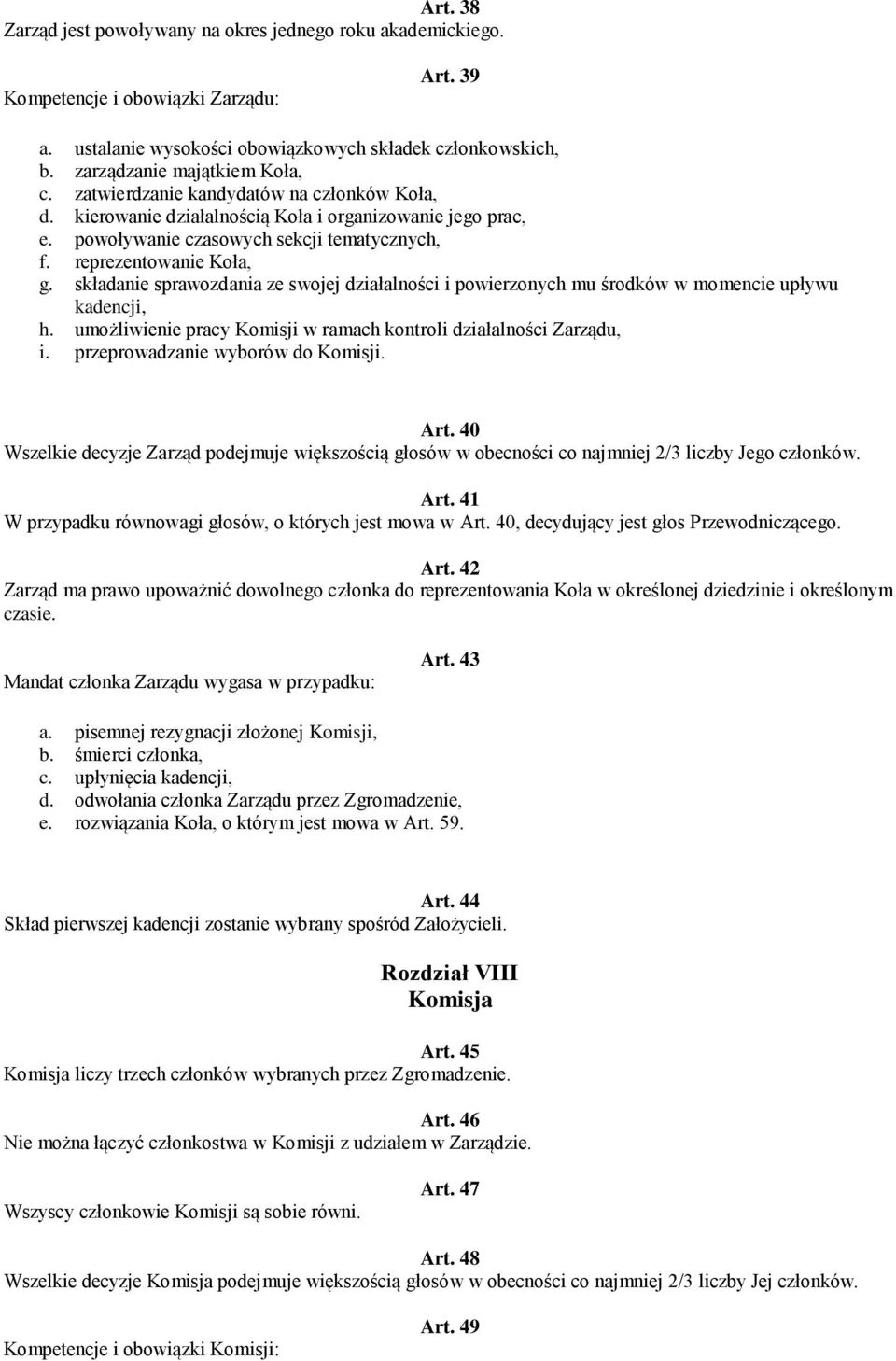 Art. 38
Zarząd jest powoływany na okres jednego roku akademickiego.

Art. 39
Kompetencje i obowiązki Zarządu:

a. ustalanie wysokości obowiązkowych składek członkowskich,
b. zarządzanie majątkiem Koła,
c. zatwierdzanie kandydatów na członków Koła,
d. kierowanie działalnością Koła i organizowanie jego prac,
e. powoływanie czasowych sekcji tematycznych,
f. reprezentowanie Koła,
g. składanie sprawozdania ze swojej działalności i powierzonych mu środków w momencie upływu kadencji,
h. umożliwienie pracy Komisji w ramach kontroli działalności Zarządu,
i. przeprowadzanie wyborów do Komisji.

Art. 40
Wszelkie decyzje Zarząd podejmuje większością głosów w obecności co najmniej 2/3 liczby Jego członków.

Art. 41
W przypadku równowagi głosów, o których jest mowa w Art. 40, decydujący jest głos Przewodniczącego.

Art. 42
Zarząd ma prawo upoważnić dowolnego członka do reprezentowania Koła w określonej dziedzinie i określonym czasie.

Art. 43
Mandat członka Zarządu wygasa w przypadku:

a. pisemnej rezygnacji złożonej Komisji,
b. śmierci członka,
c. upłynięcia kadencji,
d. odwołania członka Zarządu przez Zgromadzenie,
e. rozwiązania Koła, o którym jest mowa w Art. 59.

Art. 44
Skład pierwszej kadencji zostanie wybrany spośród Założycieli.

Rozdział VIII
Komisja

Art. 45
Komisja liczy trzech członków wybranych przez Zgromadzenie.

Art. 46
Nie można łączyć członkostwa w Komisji z udziałem w Zarządzie.

Art. 47
Wszyscy członkowie Komisji są sobie równi.

Art. 48
Wszelkie decyzje Komisja podejmuje większością głosów w obecności co najmniej 2/3 liczby Jej członków.

Art. 49
Kompetencje i obowiązki Komisji: